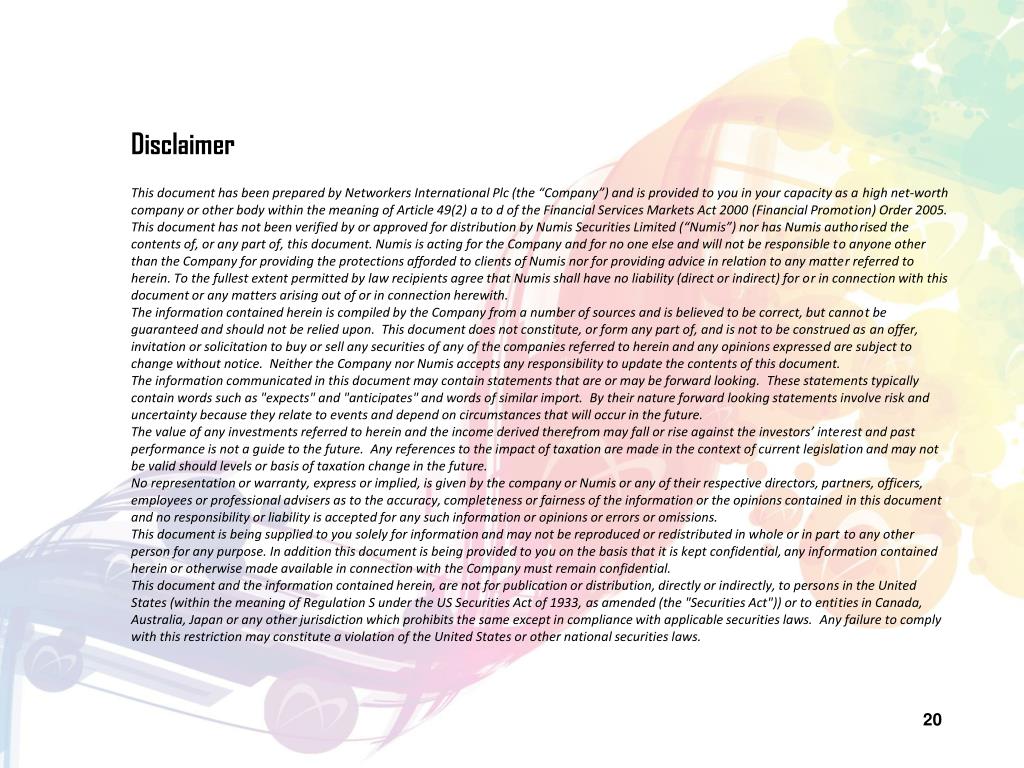 Disclaimer

This document has been prepared by Networkers International Plc (the “Company”) and is provided to you in your capacity as a high net-worth company or other body within the meaning of Article 49(2) a to d of the Financial Services Markets Act 2000 (Financial Promotion) Order 2005. This document has not been verified by or approved for distribution by Numis Securities Limited (“Numis”) nor has Numis authorised the contents of, or any part of, this document. Numis is acting for the Company and for no one else and will not be responsible to anyone other than the Company for providing the protections afforded to clients of Numis nor for providing advice in relation to any matter referred to herein. To the fullest extent permitted by law recipients agree that Numis shall have no liability (direct or indirect) for or in connection with this document or any matters arising out of or in connection herewith.
The information contained herein is compiled by the Company from a number of sources and is believed to be correct, but cannot be guaranteed and should not be relied upon. This document does not constitute, or form any part of, and is not to be construed as an offer, invitation or solicitation to buy or sell any securities of any of the companies referred to herein and any opinions expressed are subject to change without notice. Neither the Company nor Numis accepts any responsibility to update the contents of this document.
The information communicated in this document may contain statements that are or may be forward looking. These statements typically contain words such as "expects" and "anticipates" and words of similar import. By their nature forward looking statements involve risk and uncertainty because they relate to events and depend on circumstances that will occur in the future.
The value of any investments referred to herein and the income derived therefrom may fall or rise against the investors’ interest and past performance is not a guide to the future. Any references to the impact of taxation are made in the context of current legislation and may not be valid should levels or basis of taxation change in the future.
No representation or warranty, express or implied, is given by the company or Numis or any of their respective directors, partners, officers, employees or professional advisers as to the accuracy, completeness or fairness of the information or the opinions contained in this document and no responsibility or liability is accepted for any such information or opinions or errors or omissions.
This document is being supplied to you solely for information and may not be reproduced or redistributed in whole or in part to any other person for any purpose. In addition this document is being provided to you on the basis that it is kept confidential, any information contained herein or otherwise made available in connection with the Company must remain confidential.
This document and the information contained herein, are not for publication or distribution, directly or indirectly, to persons in the United States (within the meaning of Regulation S under the US Securities Act of 1933, as amended (the "Securities Act")) or to entities in Canada, Australia, Japan or any other jurisdiction which prohibits the same except in compliance with applicable securities laws. Any failure to comply with this restriction may constitute a violation of the United States or other national securities laws.

20